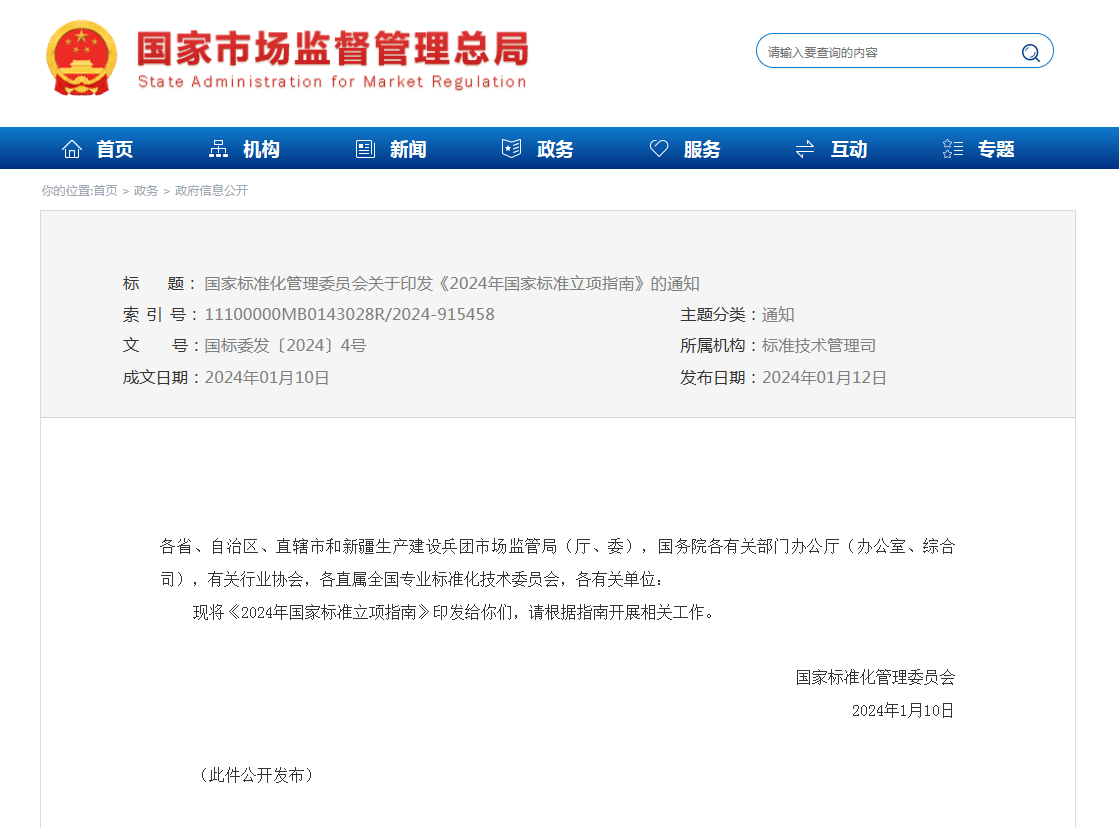 国家市场监督管理总局
State Administration for Market Regulation

请输入要查询的内容

首页 机构 新闻 政务 服务 互动 专题

你的位置:首页 > 政务 > 政府信息公开

标　　题：国家标准化管理委员会关于印发《2024年国家标准立项指南》的通知
索 引 号：11100000MB0143028R/2024-915458
主题分类：通知
文　　号：国标委发〔2024〕4号
所属机构：标准技术管理司
成文日期：2024年01月10日
发布日期：2024年01月12日

各省、自治区、直辖市和新疆生产建设兵团市场监管局（厅、委），国务院各有关部门办公厅（办公室、综合司），有关行业协会，各直属全国专业标准化技术委员会，各有关单位：

现将《2024年国家标准立项指南》印发给你们，请根据指南开展相关工作。

国家标准化管理委员会
2024年1月10日

（此件公开发布）